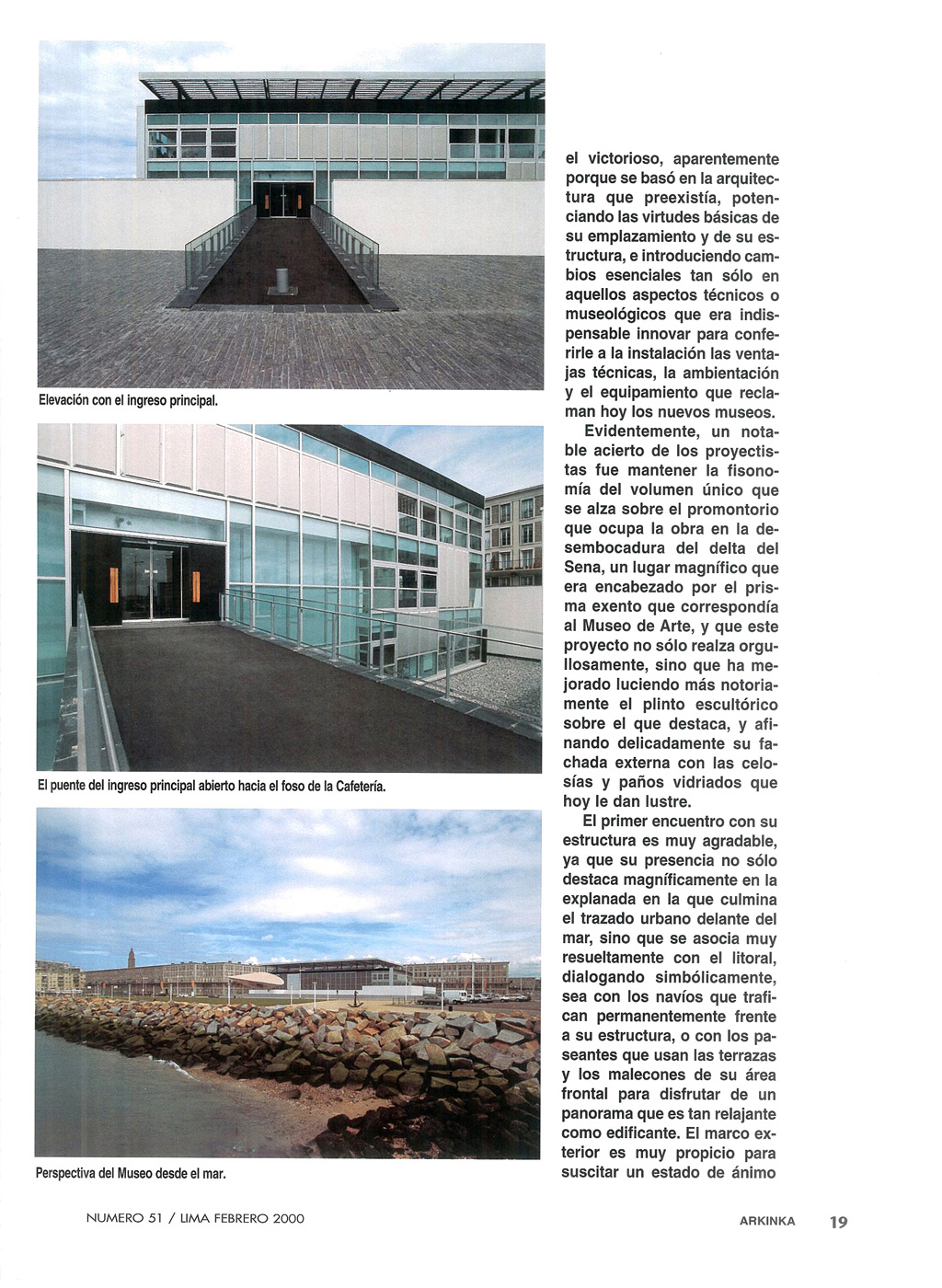 Elevación con el ingreso principal.

El puente del ingreso principal abierto hacia el foso de la Cafetería.

Perspectiva del Museo desde el mar.

el victorioso, aparentemente porque se basó en la arquitectura que preexistía, potenciando las virtudes básicas de su emplazamiento y de su estructura, e introduciendo cambios esenciales tan sólo en aquellos aspectos técnicos o museológicos que era indispensable innovar para conferirle a la instalación las ventajas técnicas, la ambientación y el equipamiento que reclaman hoy los nuevos museos.

Evidentemente, un notable acierto de los proyectistas fue mantener la fisonomía del volumen único que se alza sobre el promontorio que ocupa la obra en la desembocadura del delta del Sena, un lugar magnífico que era encabezado por el prisma exento que correspondía al Museo de Arte, y que este proyecto no sólo realza orgullosamente, sino que ha mejorado luciendo más notoriamente el plinto escultórico sobre el que destaca, y afinando delicadamente su fachada externa con las celosías y paños vidriados que hoy le dan lustre.

El primer encuentro con su estructura es muy agradable, ya que su presencia no sólo destaca magníficamente en la explanada en la que culmina el trazado urbano delante del mar, sino que se asocia muy resueltamente con el litoral, dialogando simbólicamente, sea con los navíos que trafican permanentemente frente a su estructura, o con los paseantes que usan las terrazas y los malecones de su área frontal para disfrutar de un panorama que es tan relajante como edificante. El marco exterior es muy propicio para suscitar un estado de ánimo

NUMERO 51 / LIMA FEBRERO 2000

ARKINKA 19